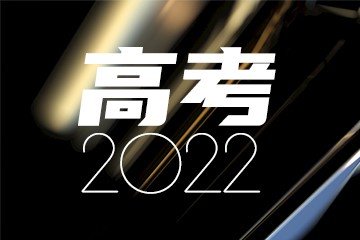 高考
2022